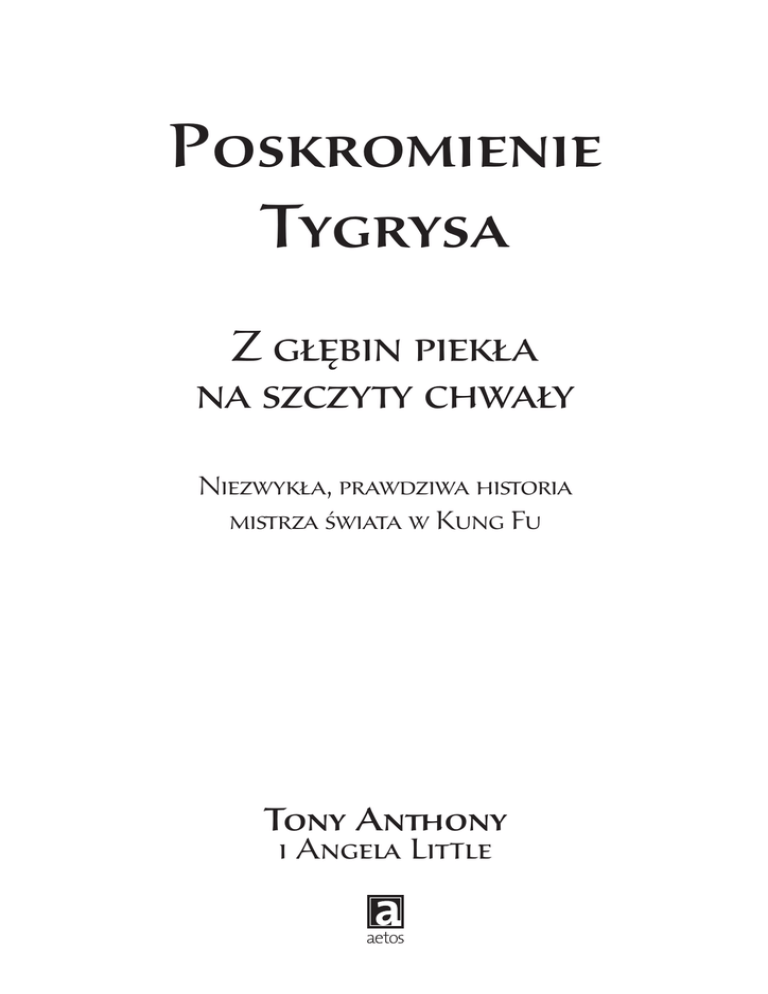 Poskromienie Tygrysa

Z głębin piekła na szczyty chwały

Niezwykła, prawdziwa historia mistrza świata w Kung Fu

Tony Anthony
i Angela Little

a
aetos